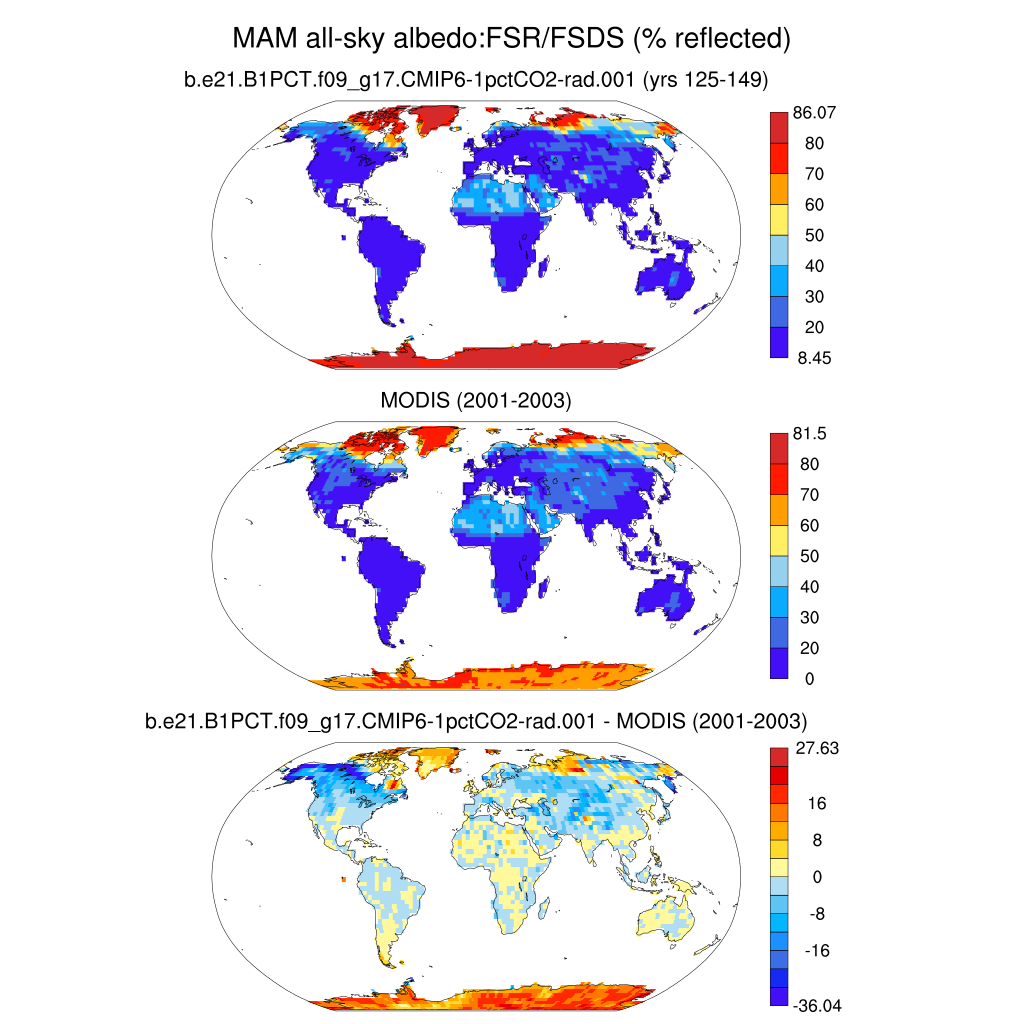 MAM all-sky albedo:FSR/FSDS (% reflected)

b.e21.B1PCT.f09_g17.CMIP6-1pctCO2-rad.001 (yrs 125-149)

86.07
80
70
60
50
40
30
20
8.45

MODIS (2001-2003)

81.5
80
70
60
50
40
30
20
0

b.e21.B1PCT.f09_g17.CMIP6-1pctCO2-rad.001 - MODIS (2001-2003)

27.63
16
8
0
-8
-16
-36.04